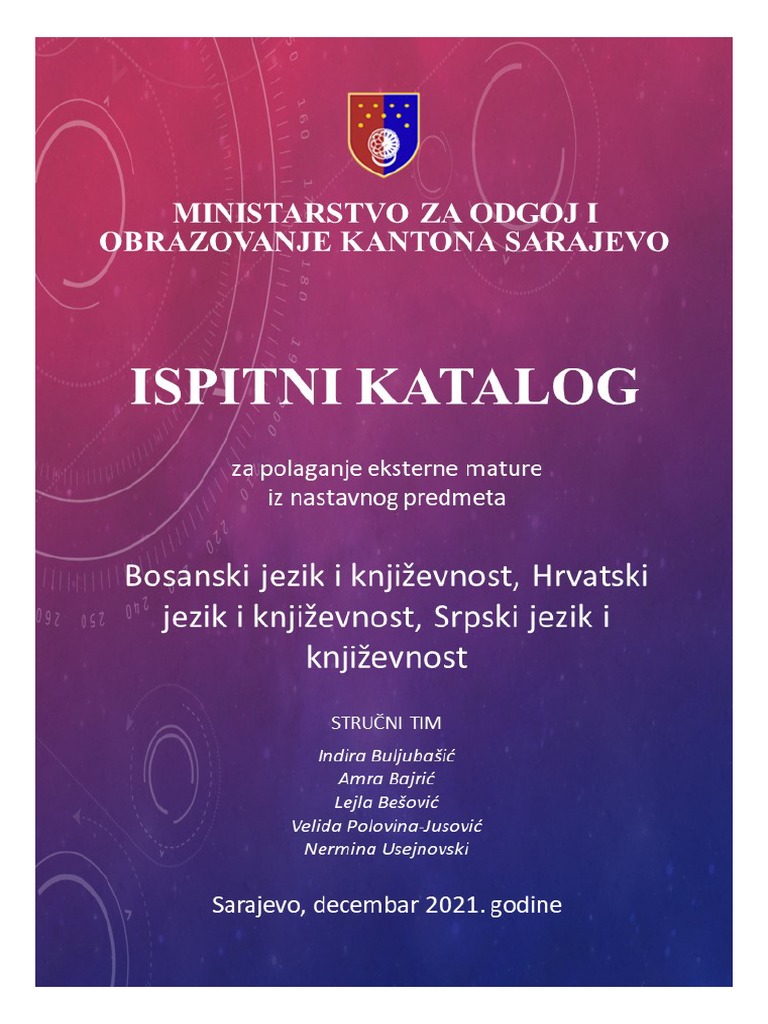 MINISTARSTVO ZA ODGOJ I OBRAZOVANJE KANTONA SARAJEVO

ISPITNI KATALOG

za polaganje eksterne mature iz nastavnog predmeta

Bosanski jezik i književnost, Hrvatski jezik i književnost, Srpski jezik i književnost

STRUČNI TIM

Indira Buljubašić
Amra Bajrić
Lejla Bešović
Velida Polovina-Jusović
Nermina Usejnovski

Sarajevo, decembar 2021. godine